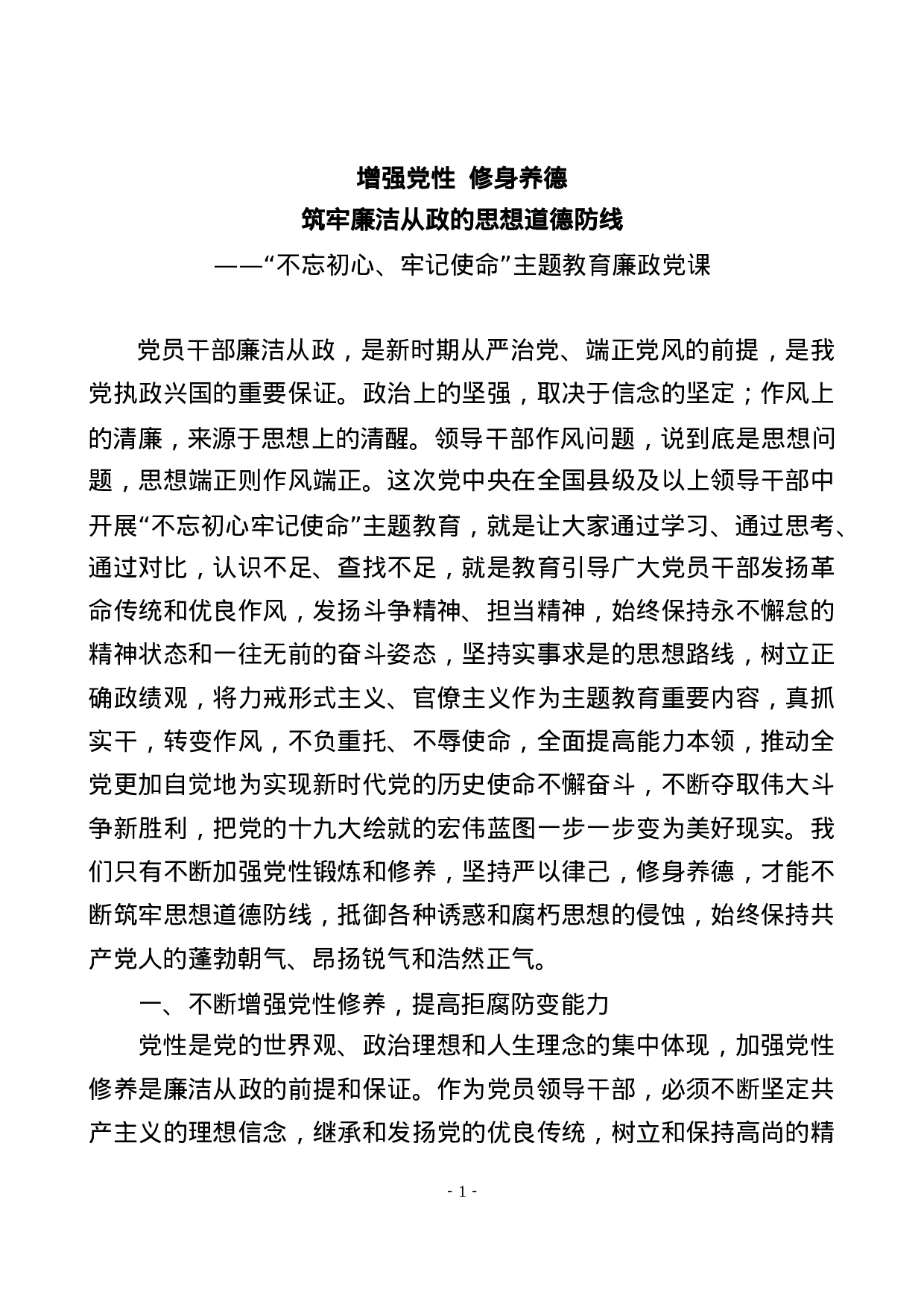 增强党性 修身养德
筑牢廉洁从政的思想道德防线
——“不忘初心、牢记使命”主题教育廉政党课

党员干部廉洁从政，是新时期从严治党、端正党风的前提，是我党执政兴国的重要保证。政治上的坚强，取决于信念的坚定；作风上的清廉，来源于思想上的清醒。领导干部作风问题，说到底是思想问题，思想端正则作风端正。这次党中央在全国县级及以上领导干部中开展“不忘初心牢记使命”主题教育，就是让大家通过学习、通过思考、通过对比，认识不足、查找不足，就是教育引导广大党员干部发扬革命传统和优良作风，发扬斗争精神、担当精神，始终保持永不懈怠的精神状态和一往无前的奋斗姿态，坚持实事求是的思想路线，树立正确政绩观，将力戒形式主义、官僚主义作为主题教育重要内容，真抓实干，转变作风，不负重托、不辱使命，全面提高能力本领，推动全党更加自觉地为实现新时代党的历史使命不懈奋斗，不断夺取伟大斗争新胜利，把党的十九大绘就的宏伟蓝图一步一步变为美好现实。我们只有不断加强党性锻炼和修养，坚持严以律己，修身养德，才能不断筑牢思想道德防线，抵御各种诱惑和腐朽思想的侵蚀，始终保持共产党人的蓬勃朝气、昂扬锐气和浩然正气。

一、不断增强党性修养，提高拒腐防变能力

党性是党的世界观、政治理想和人生理念的集中体现，加强党性修养是廉洁从政的前提和保证。作为党员领导干部，必须不断坚定共产主义的理想信念，继承和发扬党的优良传统，树立和保持高尚的精

- 1 -